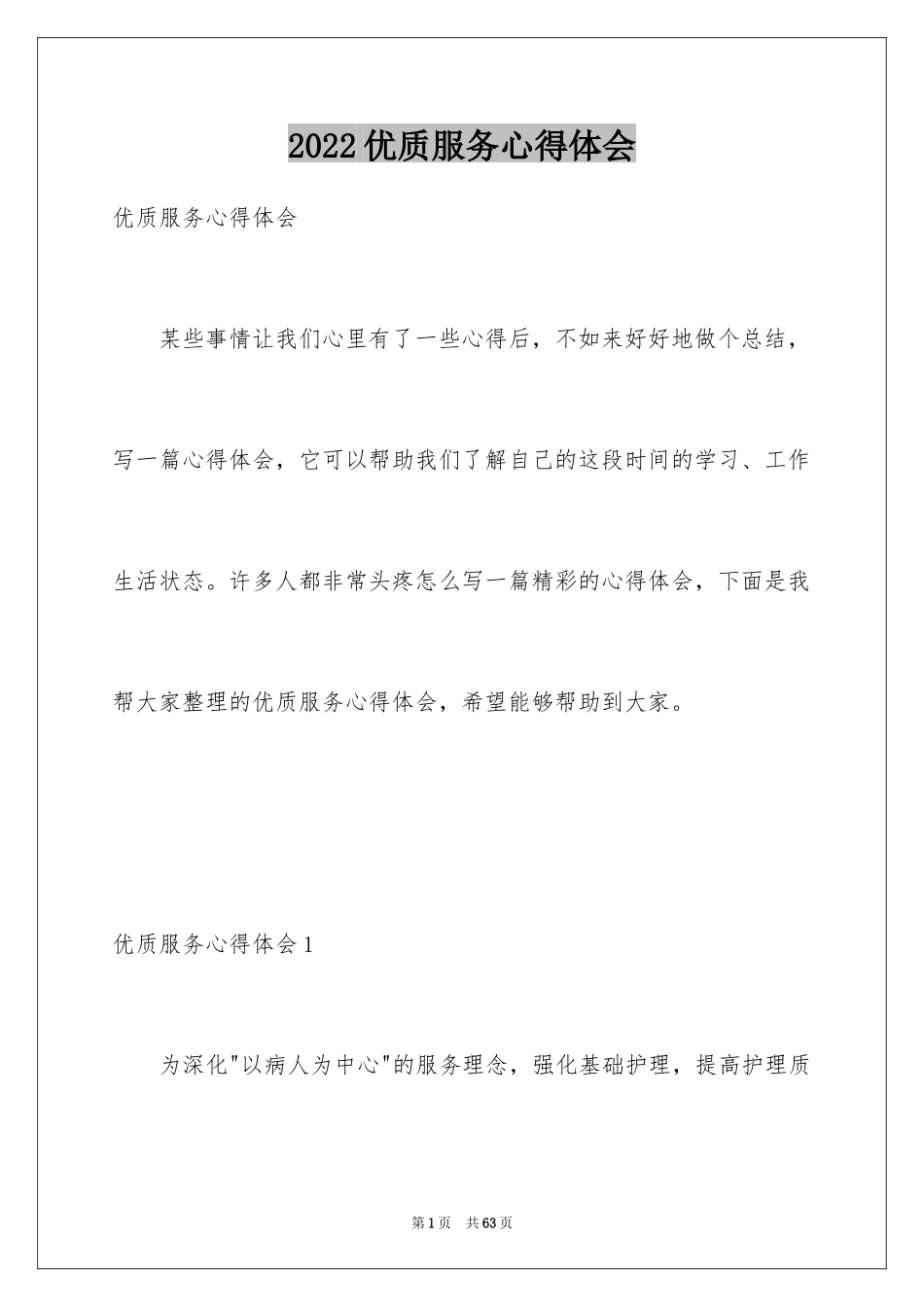 2022优质服务心得体会

优质服务心得体会

某些事情让我们心里有了一些心得后，不如来好好地做个总结，写一篇心得体会，它可以帮助我们了解自己的这段时间的学习、工作生活状态。许多人都非常头疼怎么写一篇精彩的心得体会，下面是我帮大家整理的优质服务心得体会，希望能够帮助到大家。

优质服务心得体会1

为深化"以病人为中心"的服务理念，强化基础护理，提高护理质

第1页 共63页